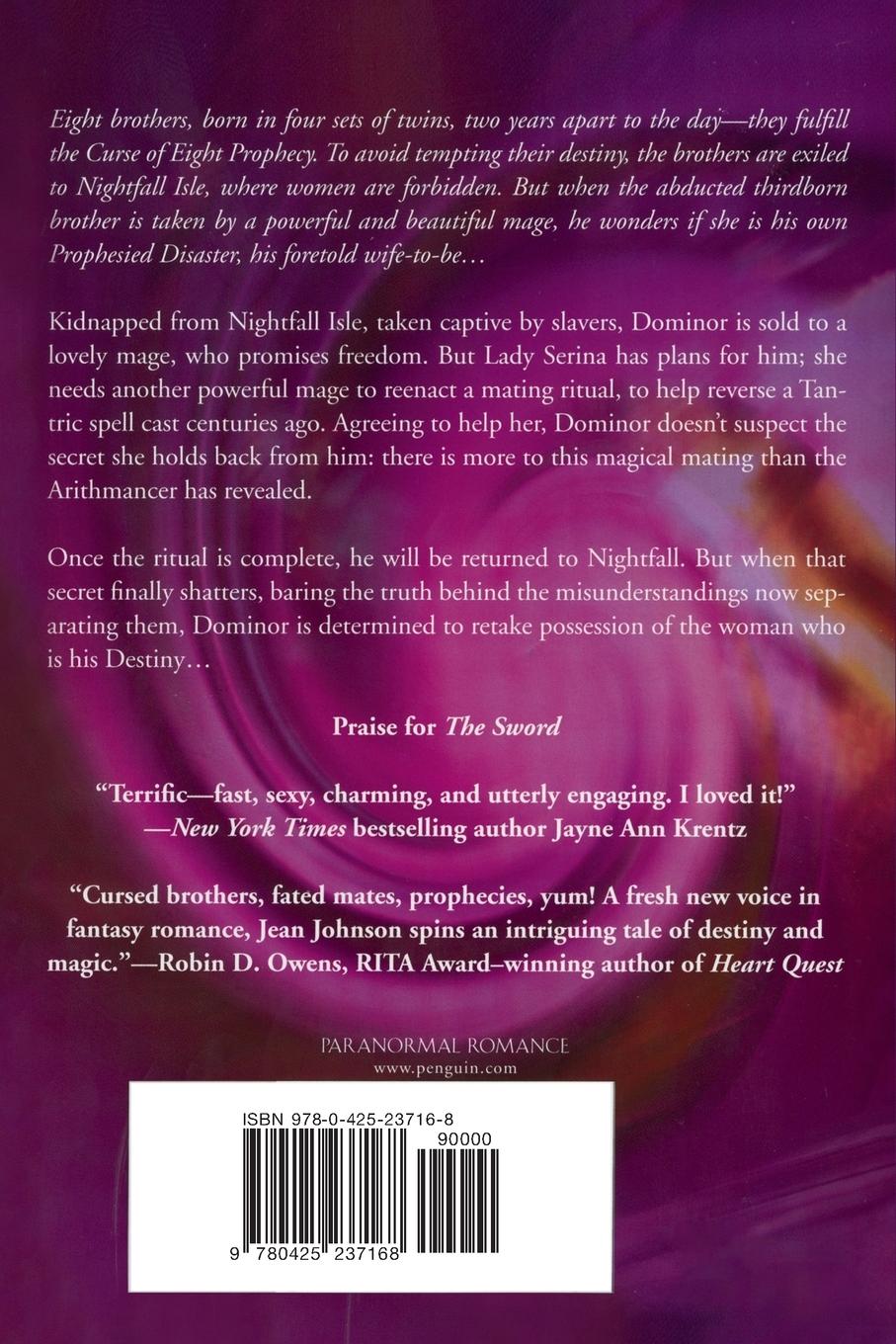 Eight brothers, born in four sets of twins, two years apart to the day—they fulfill the Curse of Eight Prophecy. To avoid tempting their destiny, the brothers are exiled to Nightfall Isle, where women are forbidden. But when the abducted thirdborn brother is taken by a powerful and beautiful mage, he wonders if she is his own Prophesied Disaster, his foretold wife-to-be…

Kidnapped from Nightfall Isle, taken captive by slavers, Dominor is sold to a lovely mage, who promises freedom. But Lady Serina has plans for him; she needs another powerful mage to reenact a mating ritual, to help reverse a Tantric spell cast centuries ago. Agreeing to help her, Dominor doesn't suspect the secret she holds back from him: there is more to this magical mating than the Arithmancer has revealed.

Once the ritual is complete, he will be returned to Nightfall. But when that secret finally shatters, baring the truth behind the misunderstandings now separating them, Dominor is determined to retake possession of the woman who is his Destiny…

Praise for The Sword

"Terrific—fast, sexy, charming, and utterly engaging. I loved it!"
—New York Times bestselling author Jayne Ann Krentz

"Cursed brothers, fated mates, prophecies, yum! A fresh new voice in fantasy romance, Jean Johnson spins an intriguing tale of destiny and magic."—Robin D. Owens, RITA Award–winning author of Heart Quest

PARANORMAL ROMANCE
www.penguin.com

ISBN 978-0-425-23716-8
90000
9 780425 237168